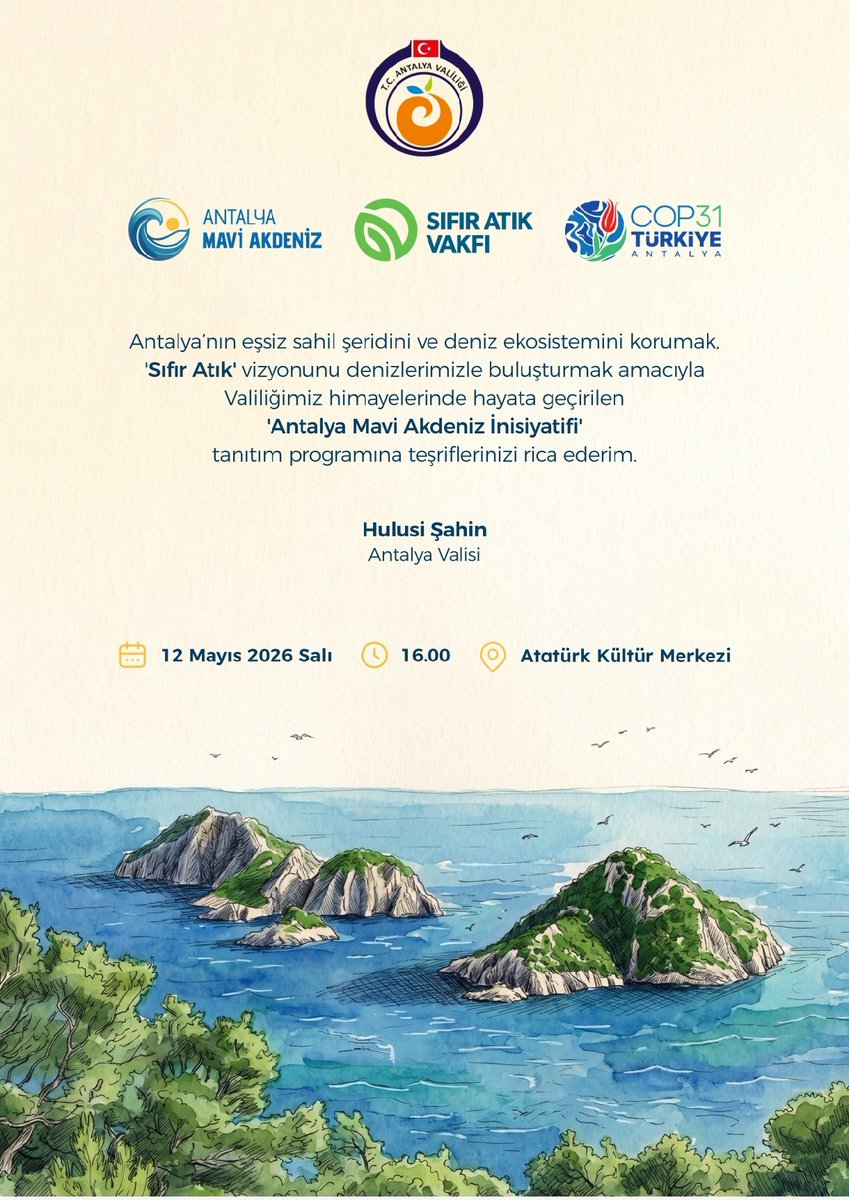 T.C. ANTALYA VALİLİĞİ

ANTALYA
MAVİ AKDENİZ

SIFIR ATIK
VAKFI

COP31
TÜRKİYE
ANTALYA

Antalya'nın eşsiz sahil şeridini ve deniz ekosistemini korumak, 'Sıfır Atık' vizyonunu denizlerimizle buluşturmak amacıyla Valiliğimiz himayelerinde hayata geçirilen 'Antalya Mavi Akdeniz İnisiyatifi' tanıtım programına teşriflerinizi rica ederim.

Hulusi Şahin
Antalya Valisi

12 Mayıs 2026 Salı 16.00 Atatürk Kültür Merkezi